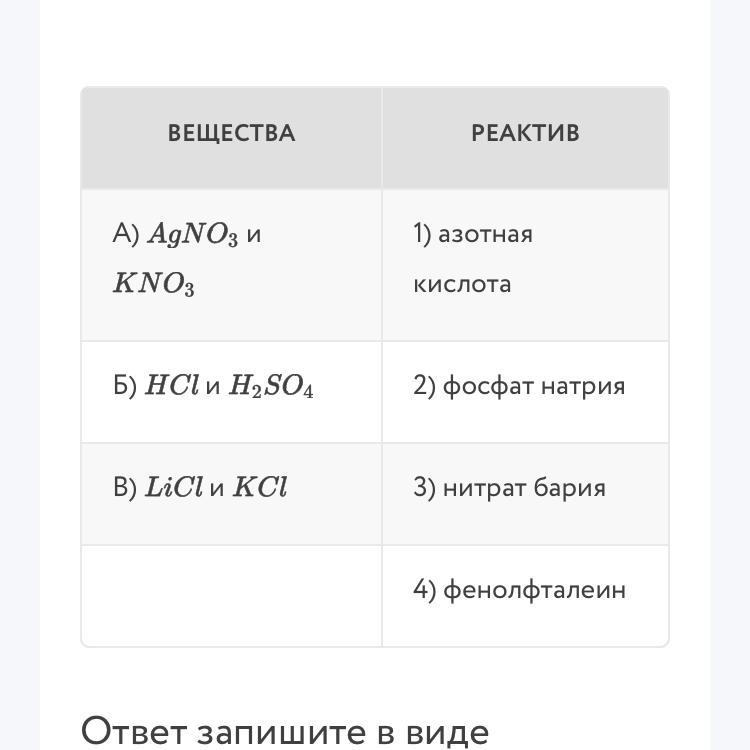 | ВЕЩЕСТВА | РЕАКТИВ |
|---|---|
| А) $AgNO_3$ и $KNO_3$ | 1) азотная кислота |
| Б) $HCl$ и $H_2SO_4$ | 2) фосфат натрия |
| В) $LiCl$ и $KCl$ | 3) нитрат бария |
| | 4) фенолфталеин |

Ответ запишите в виде